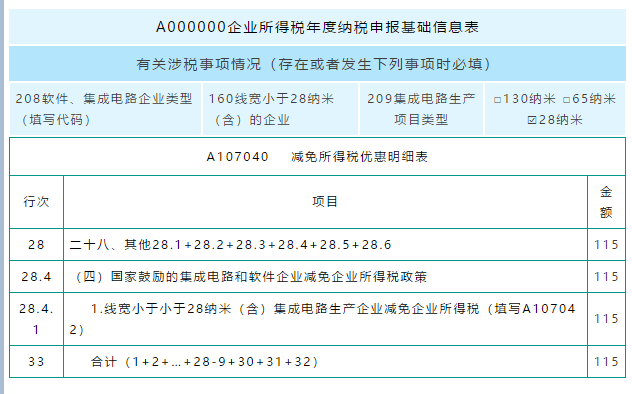 A000000企业所得税年度纳税申报基础信息表

有关涉税事项情况（存在或者发生下列事项时必填）

| 208软件、集成电路企业类型（填写代码） | 160线宽小于28纳米（含）的企业 | 209集成电路生产项目类型 | □130纳米 □65纳米 ☑28纳米 |
|---|---|---|---|

A107040　减免所得税优惠明细表

| 行次 | 项目 | 金额 |
|---|---|---|
| 28 | 二十八、其他28.1+28.2+28.3+28.4+28.5+28.6 | 115 |
| 28.4 | （四）国家鼓励的集成电路和软件企业减免企业所得税政策 | 115 |
| 28.4.1 | 1.线宽小于小于28纳米（含）集成电路生产企业减免企业所得税（填写A107042） | 115 |
| 33 | 合计（1+2+…+28-9+30+31+32） | 115 |